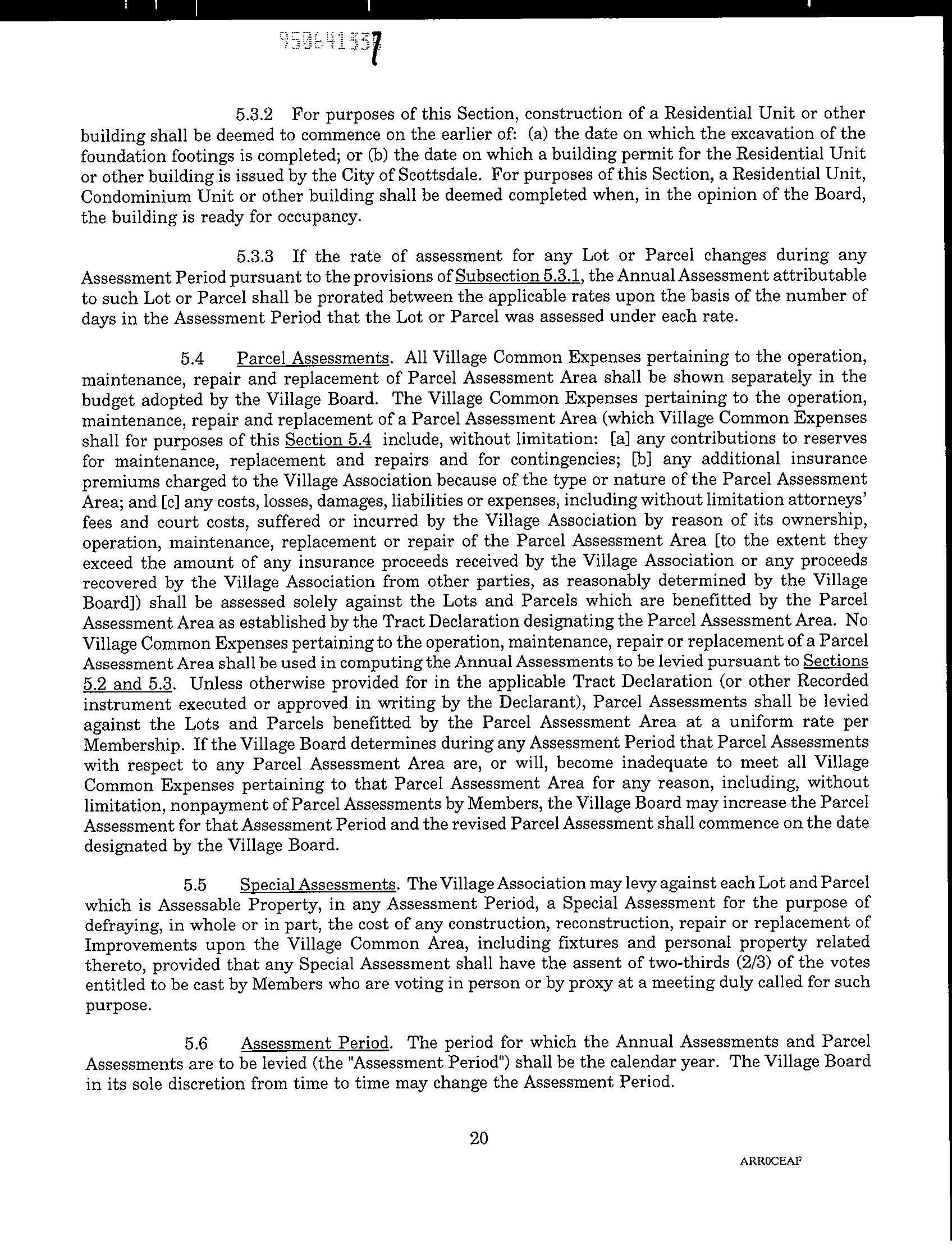 950641537

5.3.2 For purposes of this Section, construction of a Residential Unit or other building shall be deemed to commence on the earlier of: (a) the date on which the excavation of the foundation footings is completed; or (b) the date on which a building permit for the Residential Unit or other building is issued by the City of Scottsdale. For purposes of this Section, a Residential Unit, Condominium Unit or other building shall be deemed completed when, in the opinion of the Board, the building is ready for occupancy.

5.3.3 If the rate of assessment for any Lot or Parcel changes during any Assessment Period pursuant to the provisions of Subsection 5.3.1, the Annual Assessment attributable to such Lot or Parcel shall be prorated between the applicable rates upon the basis of the number of days in the Assessment Period that the Lot or Parcel was assessed under each rate.

5.4 Parcel Assessments. All Village Common Expenses pertaining to the operation, maintenance, repair and replacement of Parcel Assessment Area shall be shown separately in the budget adopted by the Village Board. The Village Common Expenses pertaining to the operation, maintenance, repair and replacement of a Parcel Assessment Area (which Village Common Expenses shall for purposes of this Section 5.4 include, without limitation: [a] any contributions to reserves for maintenance, replacement and repairs and for contingencies; [b] any additional insurance premiums charged to the Village Association because of the type or nature of the Parcel Assessment Area; and [c] any costs, losses, damages, liabilities or expenses, including without limitation attorneys' fees and court costs, suffered or incurred by the Village Association by reason of its ownership, operation, maintenance, replacement or repair of the Parcel Assessment Area [to the extent they exceed the amount of any insurance proceeds received by the Village Association or any proceeds recovered by the Village Association from other parties, as reasonably determined by the Village Board]) shall be assessed solely against the Lots and Parcels which are benefitted by the Parcel Assessment Area as established by the Tract Declaration designating the Parcel Assessment Area. No Village Common Expenses pertaining to the operation, maintenance, repair or replacement of a Parcel Assessment Area shall be used in computing the Annual Assessments to be levied pursuant to Sections 5.2 and 5.3. Unless otherwise provided for in the applicable Tract Declaration (or other Recorded instrument executed or approved in writing by the Declarant), Parcel Assessments shall be levied against the Lots and Parcels benefitted by the Parcel Assessment Area at a uniform rate per Membership. If the Village Board determines during any Assessment Period that Parcel Assessments with respect to any Parcel Assessment Area are, or will, become inadequate to meet all Village Common Expenses pertaining to that Parcel Assessment Area for any reason, including, without limitation, nonpayment of Parcel Assessments by Members, the Village Board may increase the Parcel Assessment for that Assessment Period and the revised Parcel Assessment shall commence on the date designated by the Village Board.

5.5 Special Assessments. The Village Association may levy against each Lot and Parcel which is Assessable Property, in any Assessment Period, a Special Assessment for the purpose of defraying, in whole or in part, the cost of any construction, reconstruction, repair or replacement of Improvements upon the Village Common Area, including fixtures and personal property related thereto, provided that any Special Assessment shall have the assent of two-thirds (2/3) of the votes entitled to be cast by Members who are voting in person or by proxy at a meeting duly called for such purpose.

5.6 Assessment Period. The period for which the Annual Assessments and Parcel Assessments are to be levied (the "Assessment Period") shall be the calendar year. The Village Board in its sole discretion from time to time may change the Assessment Period.

20

ARR0CEAF